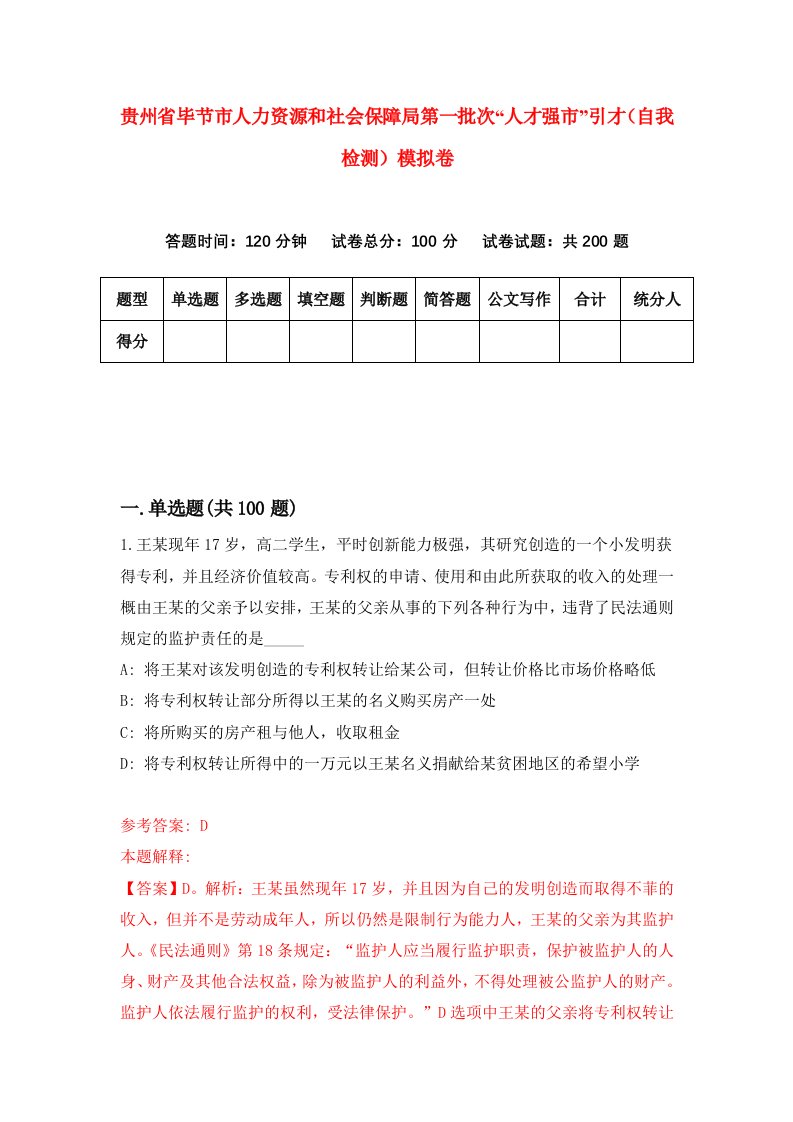 贵州省毕节市人力资源和社会保障局第一批次“人才强市”引才（自我检测）模拟卷

答题时间：120 分钟　试卷总分：100 分　试卷试题：共 200 题

| 题型 | 单选题 | 多选题 | 填空题 | 判断题 | 简答题 | 公文写作 | 合计 | 统分人 |
|---|---|---|---|---|---|---|---|---|
| 得分 | | | | | | | | |

一.单选题(共 100 题)

1.王某现年 17 岁，高二学生，平时创新能力极强，其研究创造的一个小发明获得专利，并且经济价值较高。专利权的申请、使用和由此所获取的收入的处理一概由王某的父亲予以安排，王某的父亲从事的下列各种行为中，违背了民法通则规定的监护责任的是_____

A: 将王某对该发明创造的专利权转让给某公司，但转让价格比市场价格略低

B: 将专利权转让部分所得以王某的名义购买房产一处

C: 将所购买的房产租与他人，收取租金

D: 将专利权转让所得中的一万元以王某名义捐献给某贫困地区的希望小学

参考答案: D

本题解释:

【答案】D。解析：王某虽然现年 17 岁，并且因为自己的发明创造而取得不菲的收入，但并不是劳动成年人，所以仍然是限制行为能力人，王某的父亲为其监护人。《民法通则》第 18 条规定：“监护人应当履行监护职责，保护被监护人的人身、财产及其他合法权益，除为被监护人的利益外，不得处理被公监护人的财产。监护人依法履行监护的权利，受法律保护。”D 选项中王某的父亲将专利权转让